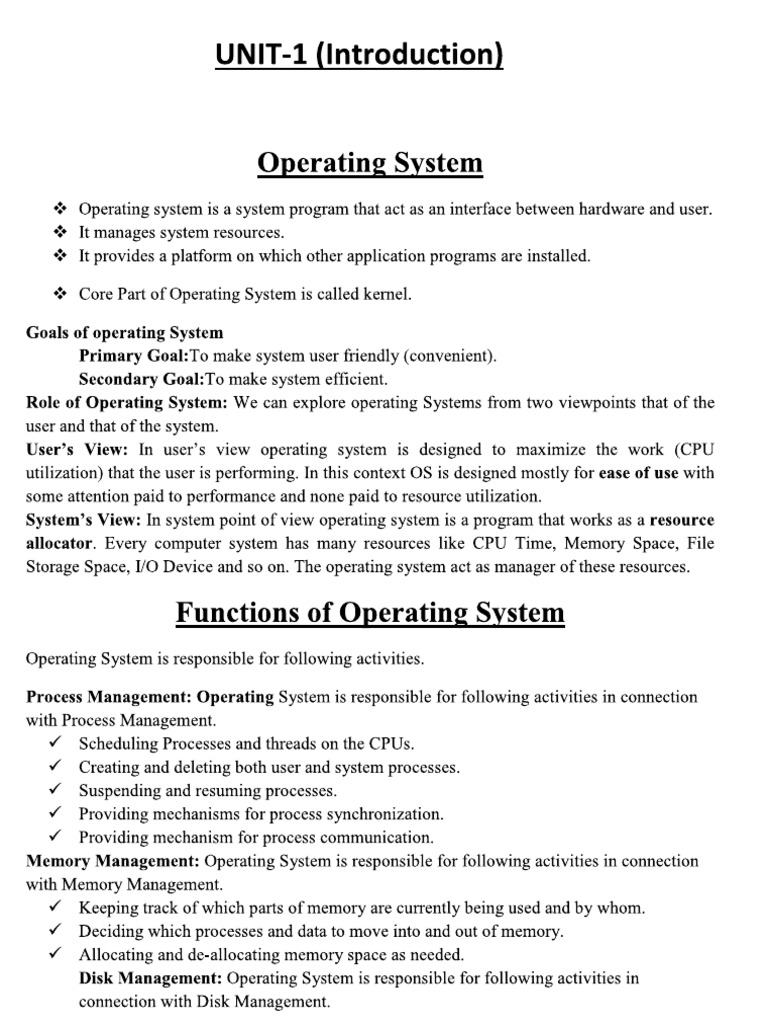 UNIT-1 (Introduction)

Operating System

❖ Operating system is a system program that act as an interface between hardware and user.
❖ It manages system resources.
❖ It provides a platform on which other application programs are installed.

❖ Core Part of Operating System is called kernel.

Goals of operating System
Primary Goal:To make system user friendly (convenient).
Secondary Goal:To make system efficient.
Role of Operating System: We can explore operating Systems from two viewpoints that of the user and that of the system.
User's View: In user's view operating system is designed to maximize the work (CPU utilization) that the user is performing. In this context OS is designed mostly for ease of use with some attention paid to performance and none paid to resource utilization.
System's View: In system point of view operating system is a program that works as a resource allocator. Every computer system has many resources like CPU Time, Memory Space, File Storage Space, I/O Device and so on. The operating system act as manager of these resources.

Functions of Operating System

Operating System is responsible for following activities.

Process Management: Operating System is responsible for following activities in connection with Process Management.
✓ Scheduling Processes and threads on the CPUs.
✓ Creating and deleting both user and system processes.
✓ Suspending and resuming processes.
✓ Providing mechanisms for process synchronization.
✓ Providing mechanism for process communication.
Memory Management: Operating System is responsible for following activities in connection with Memory Management.
✓ Keeping track of which parts of memory are currently being used and by whom.
✓ Deciding which processes and data to move into and out of memory.
✓ Allocating and de-allocating memory space as needed.
Disk Management: Operating System is responsible for following activities in connection with Disk Management.